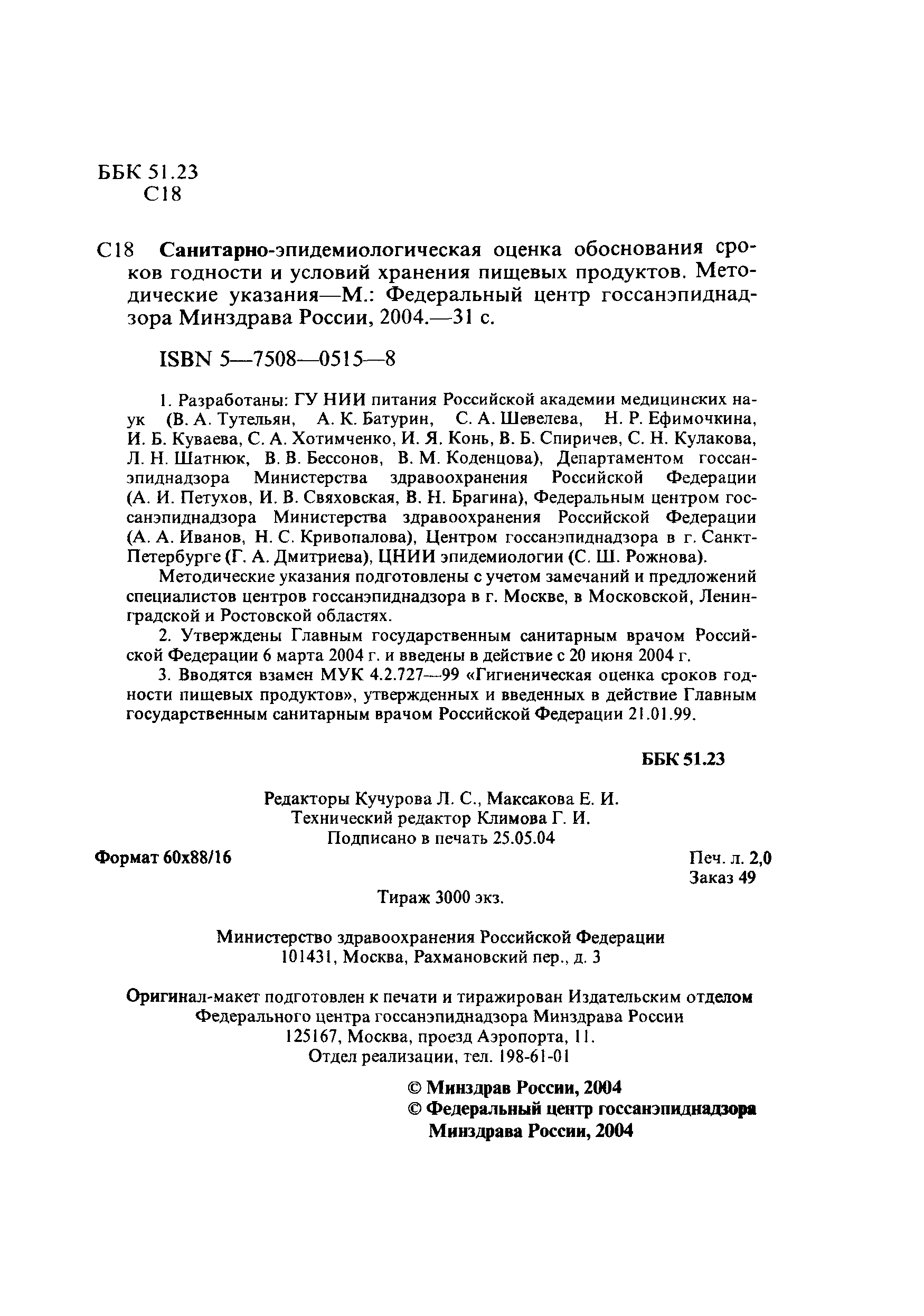 ББК 51.23
С18

С18 Санитарно-эпидемиологическая оценка обоснования сроков годности и условий хранения пищевых продуктов. Методические указания—М.: Федеральный центр госсанэпиднадзора Минздрава России, 2004.—31 с.

ISBN 5—7508—0515—8

1. Разработаны: ГУ НИИ питания Российской академии медицинских наук (В. А. Тутельян, А. К. Батурин, С. А. Шевелева, Н. Р. Ефимочкина, И. Б. Куваева, С. А. Хотимченко, И. Я. Конь, В. Б. Спиричев, С. Н. Кулакова, Л. Н. Шатнюк, В. В. Бессонов, В. М. Коденцова), Департаментом госсанэпиднадзора Министерства здравоохранения Российской Федерации (А. И. Петухов, И. В. Свяховская, В. Н. Брагина), Федеральным центром госсанэпиднадзора Министерства здравоохранения Российской Федерации (А. А. Иванов, Н. С. Кривопалова), Центром госсанэпиднадзора в г. Санкт-Петербурге (Г. А. Дмитриева), ЦНИИ эпидемиологии (С. Ш. Рожнова).

Методические указания подготовлены с учетом замечаний и предложений специалистов центров госсанэпиднадзора в г. Москве, в Московской, Ленинградской и Ростовской областях.

2. Утверждены Главным государственным санитарным врачом Российской Федерации 6 марта 2004 г. и введены в действие с 20 июня 2004 г.

3. Вводятся взамен МУК 4.2.727—99 «Гигиеническая оценка сроков годности пищевых продуктов», утвержденных и введенных в действие Главным государственным санитарным врачом Российской Федерации 21.01.99.

ББК 51.23

Редакторы Кучурова Л. С., Максакова Е. И.
Технический редактор Климова Г. И.
Подписано в печать 25.05.04

Формат 60x88/16

Печ. л. 2,0
Заказ 49

Тираж 3000 экз.

Министерство здравоохранения Российской Федерации
101431, Москва, Рахмановский пер., д. 3

Оригинал-макет подготовлен к печати и тиражирован Издательским отделом Федерального центра госсанэпиднадзора Минздрава России
125167, Москва, проезд Аэропорта, 11.
Отдел реализации, тел. 198-61-01

© Минздрав России, 2004
© Федеральный центр госсанэпиднадзора Минздрава России, 2004